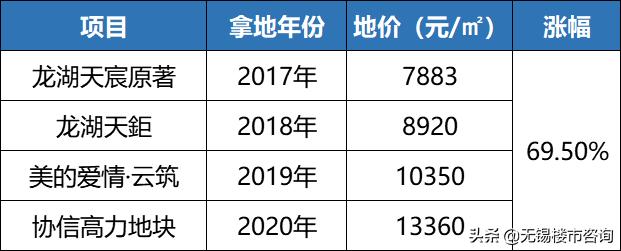 | 项目 | 拿地年份 | 地价（元/㎡） | 涨幅 |
|---|---|---|---|
| 龙湖天宸原著 | 2017年 | 7883 | 69.50% |
| 龙湖天鉅 | 2018年 | 8920 | |
| 美的爱情·云筑 | 2019年 | 10350 | |
| 协信高力地块 | 2020年 | 13360 | |

头条 @无锡楼市咨询